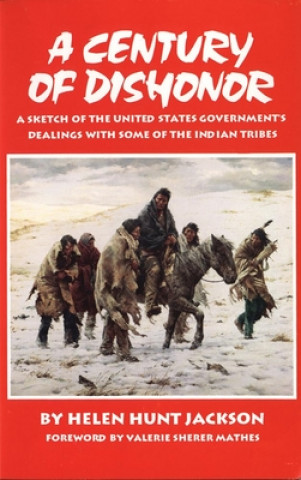 A CENTURY OF DISHONOR

A SKETCH OF THE UNITED STATES GOVERNMENT'S DEALINGS WITH SOME OF THE INDIAN TRIBES

BY HELEN HUNT JACKSON

FOREWORD BY VALERIE SHERER MATHES